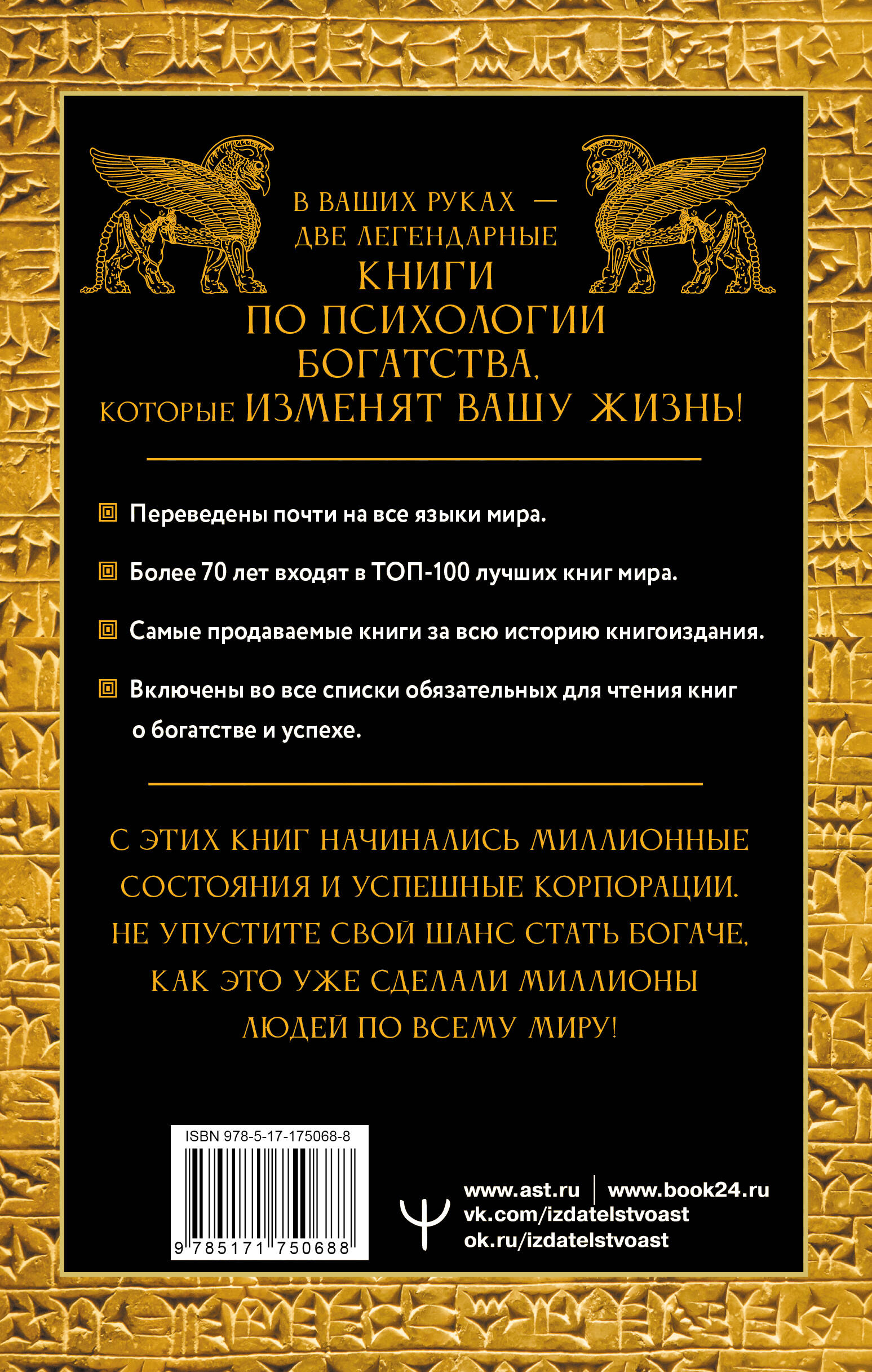 В ВАШИХ РУКАХ — ДВЕ ЛЕГЕНДАРНЫЕ КНИГИ ПО ПСИХОЛОГИИ БОГАТСТВА, КОТОРЫЕ ИЗМЕНЯТ ВАШУ ЖИЗНЬ!

Переведены почти на все языки мира.

Более 70 лет входят в ТОП-100 лучших книг мира.

Самые продаваемые книги за всю историю книгоиздания.

Включены во все списки обязательных для чтения книг о богатстве и успехе.

С ЭТИХ КНИГ НАЧИНАЛИСЬ МИЛЛИОННЫЕ СОСТОЯНИЯ И УСПЕШНЫЕ КОРПОРАЦИИ. НЕ УПУСТИТЕ СВОЙ ШАНС СТАТЬ БОГАЧЕ, КАК ЭТО УЖЕ СДЕЛАЛИ МИЛЛИОНЫ ЛЮДЕЙ ПО ВСЕМУ МИРУ!

ISBN 978-5-17-175068-8

9 785171 750688

www.ast.ru | www.book24.ru
vk.com/izdatelstvoast
ok.ru/izdatelstvoast